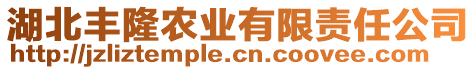 湖北丰隆农业有限责任公司
http://jzliztemple.cn.coovee.com